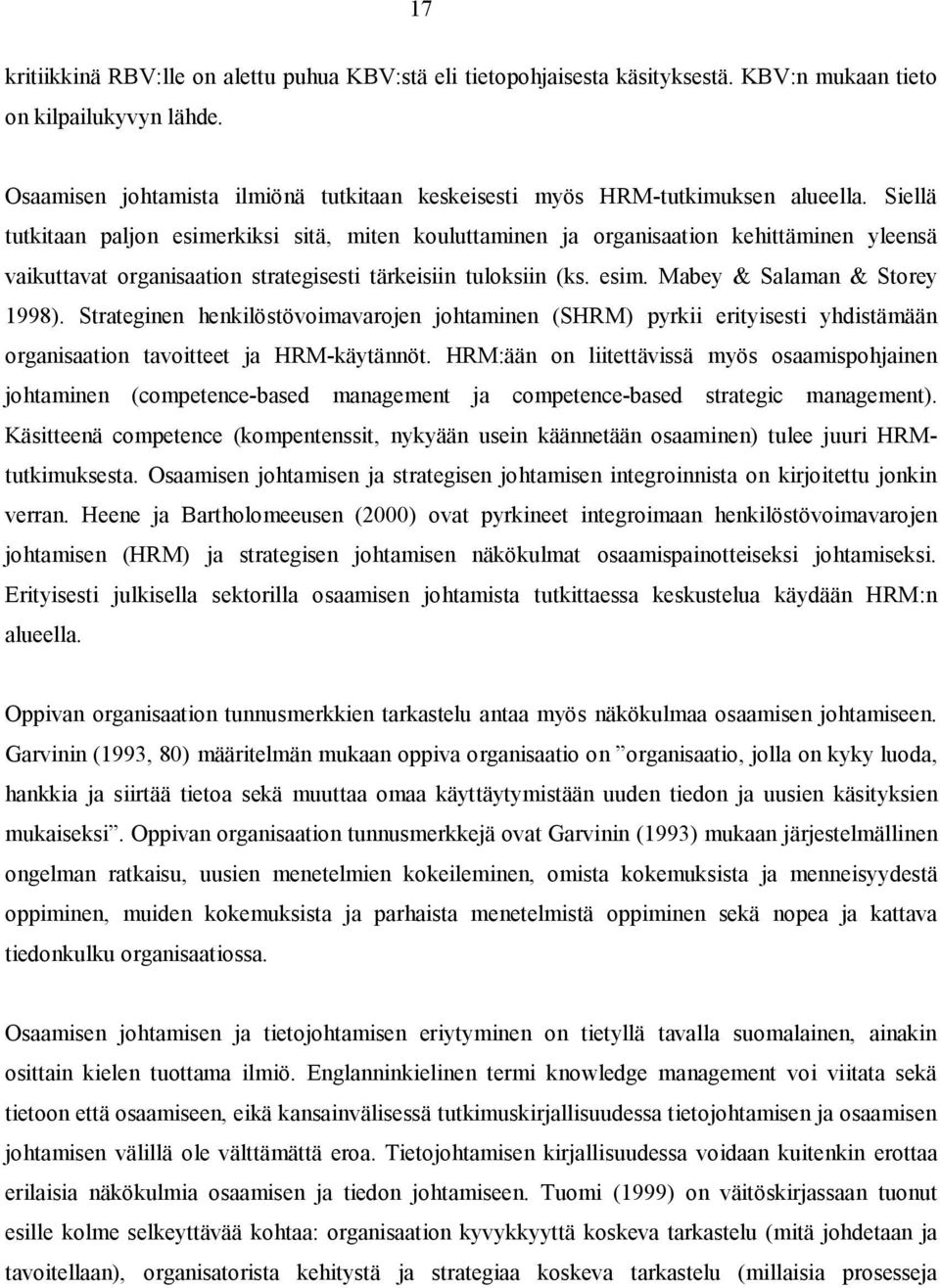 17

kritiikkinä RBV:lle on alettu puhua KBV:stä eli tietopohjaisesta käsityksestä. KBV:n mukaan tieto on kilpailukyvyn lähde.

Osaamisen johtamista ilmiönä tutkitaan keskeisesti myös HRM-tutkimuksen alueella. Siellä tutkitaan paljon esimerkiksi sitä, miten kouluttaminen ja organisaation kehittäminen yleensä vaikuttavat organisaation strategisesti tärkeisiin tuloksiin (ks. esim. Mabey & Salaman & Storey 1998). Strateginen henkilöstövoimavarojen johtaminen (SHRM) pyrkii erityisesti yhdistämään organisaation tavoitteet ja HRM-käytännöt. HRM:ään on liitettävissä myös osaamispohjainen johtaminen (competence-based management ja competence-based strategic management). Käsitteenä competence (kompentenssit, nykyään usein käännetään osaaminen) tulee juuri HRM-tutkimuksesta. Osaamisen johtamisen ja strategisen johtamisen integroinnista on kirjoitettu jonkin verran. Heene ja Bartholomeeusen (2000) ovat pyrkineet integroimaan henkilöstövoimavarojen johtamisen (HRM) ja strategisen johtamisen näkökulmat osaamispainotteiseksi johtamiseksi. Erityisesti julkisella sektorilla osaamisen johtamista tutkittaessa keskustelua käydään HRM:n alueella.

Oppivan organisaation tunnusmerkkien tarkastelu antaa myös näkökulmaa osaamisen johtamiseen. Garvinin (1993, 80) määritelmän mukaan oppiva organisaatio on ”organisaatio, jolla on kyky luoda, hankkia ja siirtää tietoa sekä muuttaa omaa käyttäytymistään uuden tiedon ja uusien käsityksien mukaiseksi”. Oppivan organisaation tunnusmerkkejä ovat Garvinin (1993) mukaan järjestelmällinen ongelman ratkaisu, uusien menetelmien kokeileminen, omista kokemuksista ja menneisyydestä oppiminen, muiden kokemuksista ja parhaista menetelmistä oppiminen sekä nopea ja kattava tiedonkulku organisaatiossa.

Osaamisen johtamisen ja tietojohtamisen eriytyminen on tietyllä tavalla suomalainen, ainakin osittain kielen tuottama ilmiö. Englanninkielinen termi knowledge management voi viitata sekä tietoon että osaamiseen, eikä kansainvälisessä tutkimuskirjallisuudessa tietojohtamisen ja osaamisen johtamisen välillä ole välttämättä eroa. Tietojohtamisen kirjallisuudessa voidaan kuitenkin erottaa erilaisia näkökulmia osaamisen ja tiedon johtamiseen. Tuomi (1999) on väitöskirjassaan tuonut esille kolme selkeyttävää kohtaa: organisaation kyvykkyyttä koskeva tarkastelu (mitä johdetaan ja tavoitellaan), organisatorista kehitystä ja strategiaa koskeva tarkastelu (millaisia prosesseja